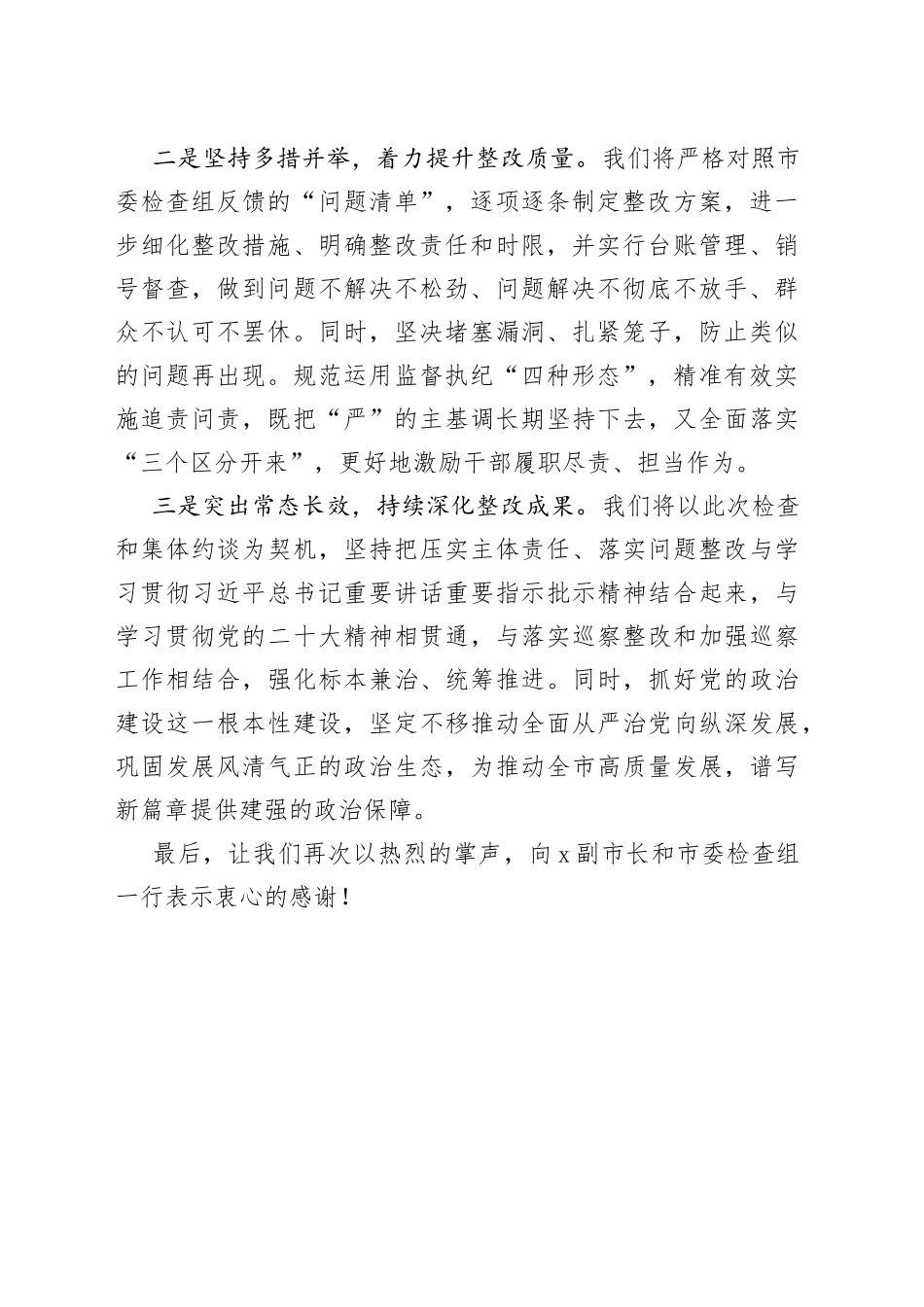 二是坚持多措并举，着力提升整改质量。我们将严格对照市委检查组反馈的“问题清单”，逐项逐条制定整改方案，进一步细化整改措施、明确整改责任和时限，并实行台账管理、销号督查，做到问题不解决不松劲、问题解决不彻底不放手、群众不认可不罢休。同时，坚决堵塞漏洞、扎紧笼子，防止类似的问题再出现。规范运用监督执纪“四种形态”，精准有效实施追责问责，既把“严”的主基调长期坚持下去，又全面落实“三个区分开来”，更好地激励干部履职尽责、担当作为。

三是突出常态长效，持续深化整改成果。我们将以此次检查和集体约谈为契机，坚持把压实主体责任、落实问题整改与学习贯彻习近平总书记重要讲话重要指示批示精神结合起来，与学习贯彻党的二十大精神相贯通，与落实巡察整改和加强巡察工作相结合，强化标本兼治、统筹推进。同时，抓好党的政治建设这一根本性建设，坚定不移推动全面从严治党向纵深发展，巩固发展风清气正的政治生态，为推动全市高质量发展，谱写新篇章提供建强的政治保障。

最后，让我们再次以热烈的掌声，向 x 副市长和市委检查组一行表示衷心的感谢！